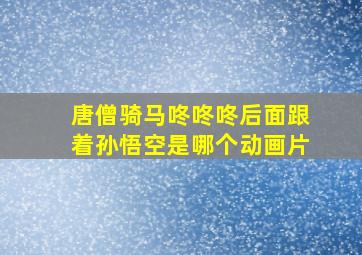 唐僧骑马咚咚咚后面跟着孙悟空是哪个动画片